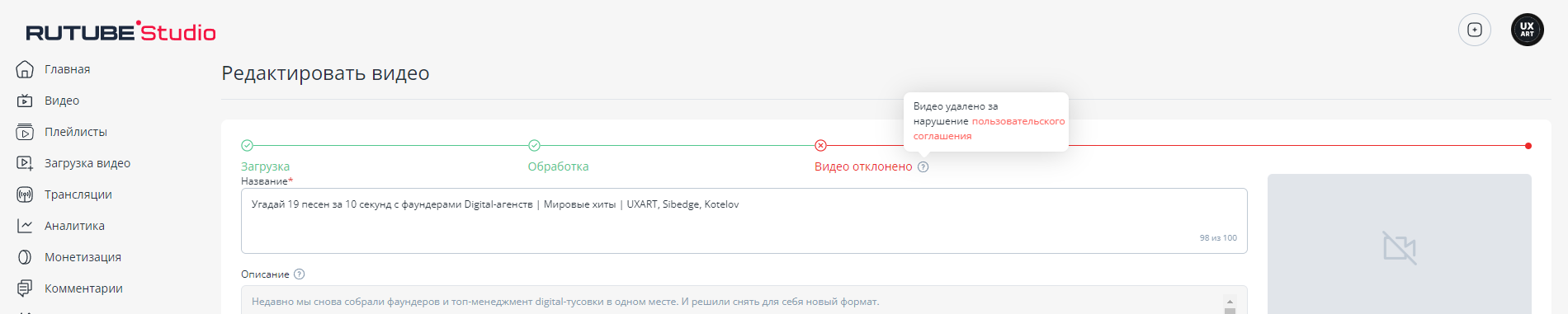 RUTUBE Studio

UX ART

Главная
Видео
Плейлисты
Загрузка видео
Трансляции
Аналитика
Монетизация
Комментарии

Редактировать видео

Видео удалено за нарушение пользовательского соглашения

Загрузка
Обработка
Видео отклонено

Название*
Угадай 19 песен за 10 секунд с фаундерами Digital-агенств | Мировые хиты | UXART, Sibedge, Kotelov
98 из 100

Описание
Недавно мы снова собрали фаундеров и топ-менеджмент digital-тусовки в одном месте. И решили снять для себя новый формат.